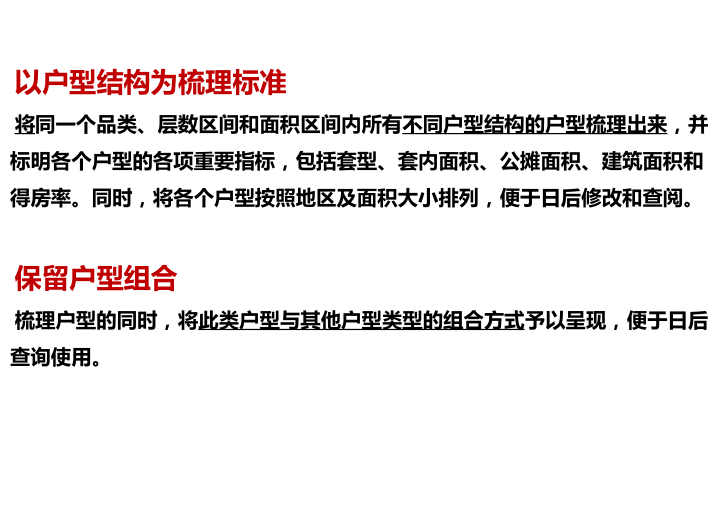 以户型结构为梳理标准

将同一个品类、层数区间和面积区间内所有不同户型结构的户型梳理出来，并标明各个户型的各项重要指标，包括套型、套内面积、公摊面积、建筑面积和得房率。同时，将各个户型按照地区及面积大小排列，便于日后修改和查阅。

保留户型组合

梳理户型的同时，将此类户型与其他户型类型的组合方式予以呈现，便于日后查询使用。